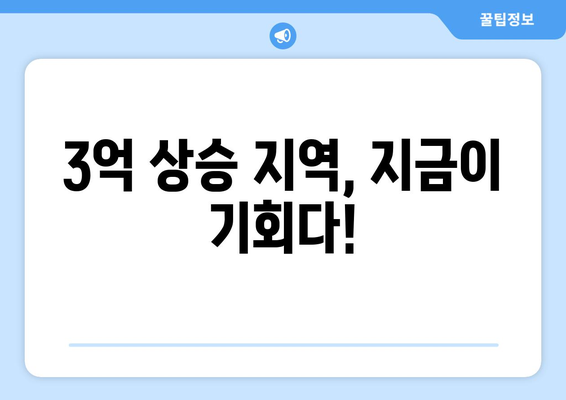 꿀팁정보

3억 상승 지역, 지금이 기회다!